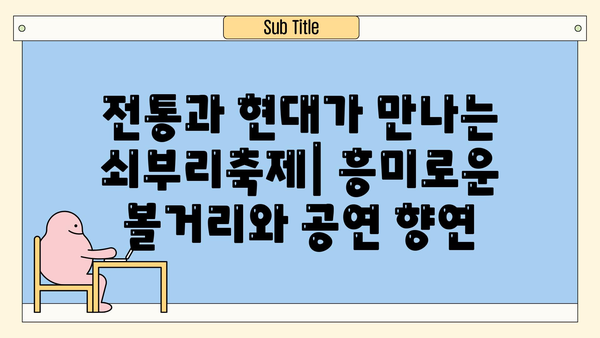 Sub Title

전통과 현대가 만나는 쇠부리축제| 흥미로운 볼거리와 공연 향연